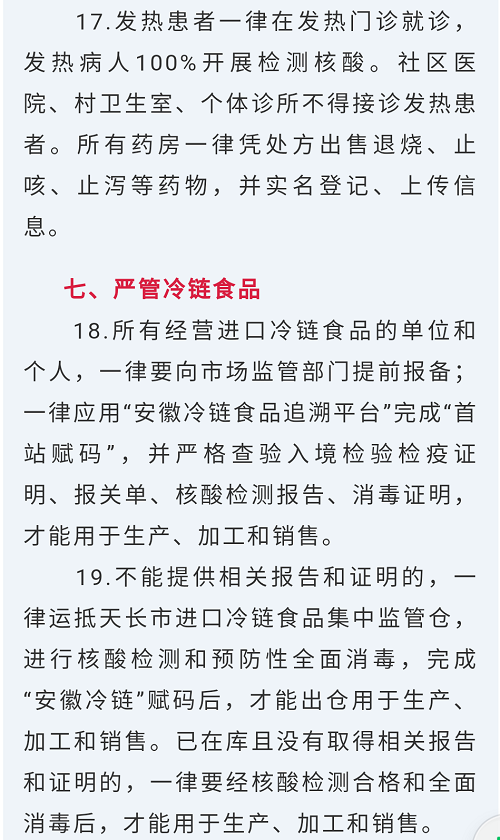 17.发热患者一律在发热门诊就诊，发热病人100%开展检测核酸。社区医院、村卫生室、个体诊所不得接诊发热患者。所有药房一律凭处方出售退烧、止咳、止泻等药物，并实名登记、上传信息。

七、严管冷链食品

18.所有经营进口冷链食品的单位和个人，一律要向市场监管部门提前报备；一律应用“安徽冷链食品追溯平台”完成“首站赋码”，并严格查验入境检验检疫证明、报关单、核酸检测报告、消毒证明，才能用于生产、加工和销售。

19.不能提供相关报告和证明的，一律运抵天长市进口冷链食品集中监管仓，进行核酸检测和预防性全面消毒，完成“安徽冷链”赋码后，才能出仓用于生产、加工和销售。已在库且没有取得相关报告和证明的，一律要经核酸检测合格和全面消毒后，才能用于生产、加工和销售。